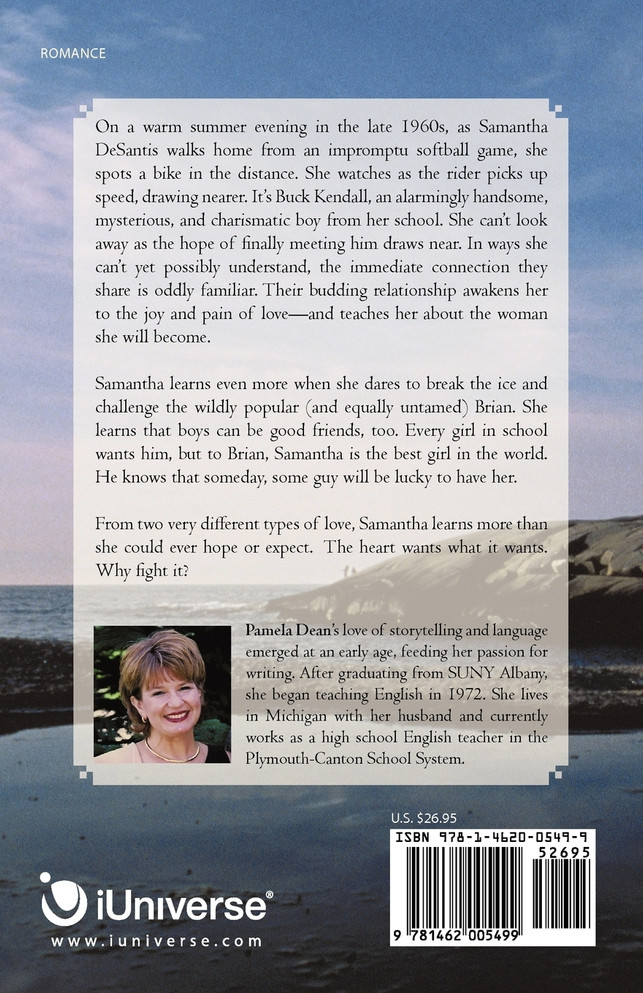 ROMANCE

On a warm summer evening in the late 1960s, as Samantha DeSantis walks home from an impromptu softball game, she spots a bike in the distance. She watches as the rider picks up speed, drawing nearer. It's Buck Kendall, an alarmingly handsome, mysterious, and charismatic boy from her school. She can't look away as the hope of finally meeting him draws near. In ways she can't yet possibly understand, the immediate connection they share is oddly familiar. Their budding relationship awakens her to the joy and pain of love—and teaches her about the woman she will become.

Samantha learns even more when she dares to break the ice and challenge the wildly popular (and equally untamed) Brian. She learns that boys can be good friends, too. Every girl in school wants him, but to Brian, Samantha is the best girl in the world. He knows that someday, some guy will be lucky to have her.

From two very different types of love, Samantha learns more than she could ever hope or expect. The heart wants what it wants. Why fight it?

Pamela Dean's love of storytelling and language emerged at an early age, feeding her passion for writing. After graduating from SUNY Albany, she began teaching English in 1972. She lives in Michigan with her husband and currently works as a high school English teacher in the Plymouth-Canton School System.

U.S. $26.95

ISBN 978-1-4620-0549-9

52695

9 781462 005499

iUniverse®
www.iuniverse.com